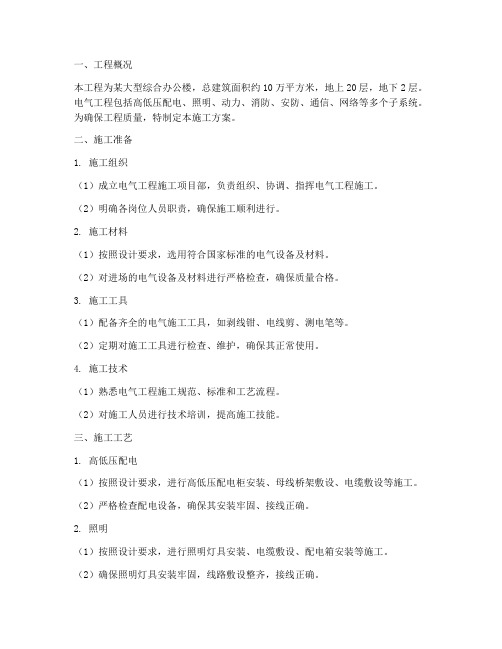 一、工程概况

本工程为某大型综合办公楼，总建筑面积约 10 万平方米，地上 20 层，地下 2 层。电气工程包括高低压配电、照明、动力、消防、安防、通信、网络等多个子系统。为确保工程质量，特制定本施工方案。

二、施工准备

1. 施工组织

（1）成立电气工程施工项目部，负责组织、协调、指挥电气工程施工。

（2）明确各岗位人员职责，确保施工顺利进行。

2. 施工材料

（1）按照设计要求，选用符合国家标准的电气设备及材料。

（2）对进场的电气设备及材料进行严格检查，确保质量合格。

3. 施工工具

（1）配备齐全的电气施工工具，如剥线钳、电线剪、测电笔等。

（2）定期对施工工具进行检查、维护，确保其正常使用。

4. 施工技术

（1）熟悉电气工程施工规范、标准和工艺流程。

（2）对施工人员进行技术培训，提高施工技能。

三、施工工艺

1. 高低压配电

（1）按照设计要求，进行高低压配电柜安装、母线桥架敷设、电缆敷设等施工。

（2）严格检查配电设备，确保其安装牢固、接线正确。

2. 照明

（1）按照设计要求，进行照明灯具安装、电缆敷设、配电箱安装等施工。

（2）确保照明灯具安装牢固，线路敷设整齐，接线正确。